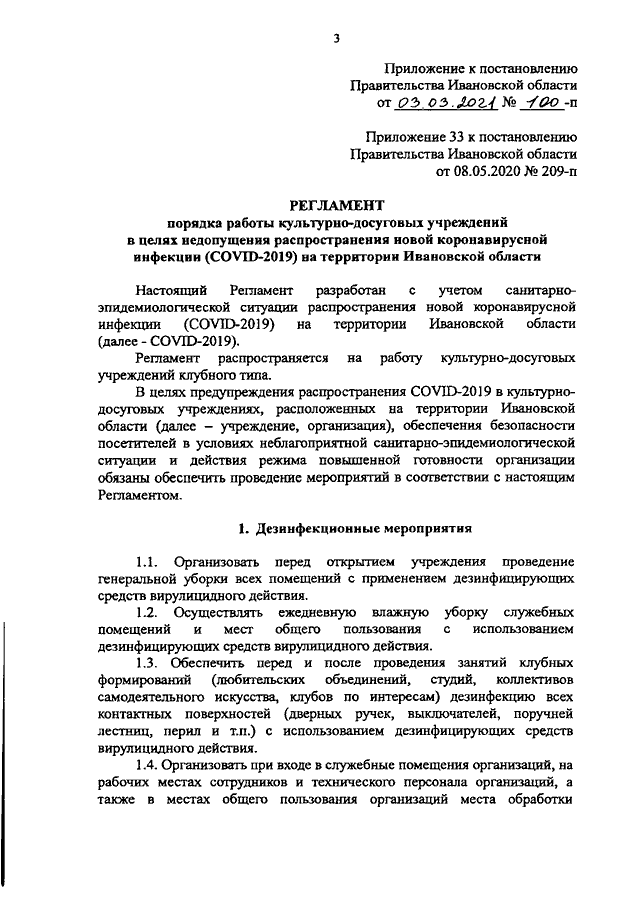 3

Приложение к постановлению
Правительства Ивановской области
от 03.03.2021 № 100-п

Приложение 33 к постановлению
Правительства Ивановской области
от 08.05.2020 № 209-п

РЕГЛАМЕНТ
порядка работы культурно-досуговых учреждений
в целях недопущения распространения новой коронавирусной
инфекции (COVID-2019) на территории Ивановской области

Настоящий Регламент разработан с учетом санитарно-эпидемиологической ситуации распространения новой коронавирусной инфекции (COVID-2019) на территории Ивановской области (далее - COVID-2019).

Регламент распространяется на работу культурно-досуговых учреждений клубного типа.

В целях предупреждения распространения COVID-2019 в культурно-досуговых учреждениях, расположенных на территории Ивановской области (далее – учреждение, организация), обеспечения безопасности посетителей в условиях неблагоприятной санитарно-эпидемиологической ситуации и действия режима повышенной готовности организации обязаны обеспечить проведение мероприятий в соответствии с настоящим Регламентом.

1. Дезинфекционные мероприятия

1.1. Организовать перед открытием учреждения проведение генеральной уборки всех помещений с применением дезинфицирующих средств вирулицидного действия.

1.2. Осуществлять ежедневную влажную уборку служебных помещений и мест общего пользования с использованием дезинфицирующих средств вирулицидного действия.

1.3. Обеспечить перед и после проведения занятий клубных формирований (любительских объединений, студий, коллективов самодеятельного искусства, клубов по интересам) дезинфекцию всех контактных поверхностей (дверных ручек, выключателей, поручней лестниц, перил и т.п.) с использованием дезинфицирующих средств вирулицидного действия.

1.4. Организовать при входе в служебные помещения организаций, на рабочих местах сотрудников и технического персонала организаций, а также в местах общего пользования организаций места обработки